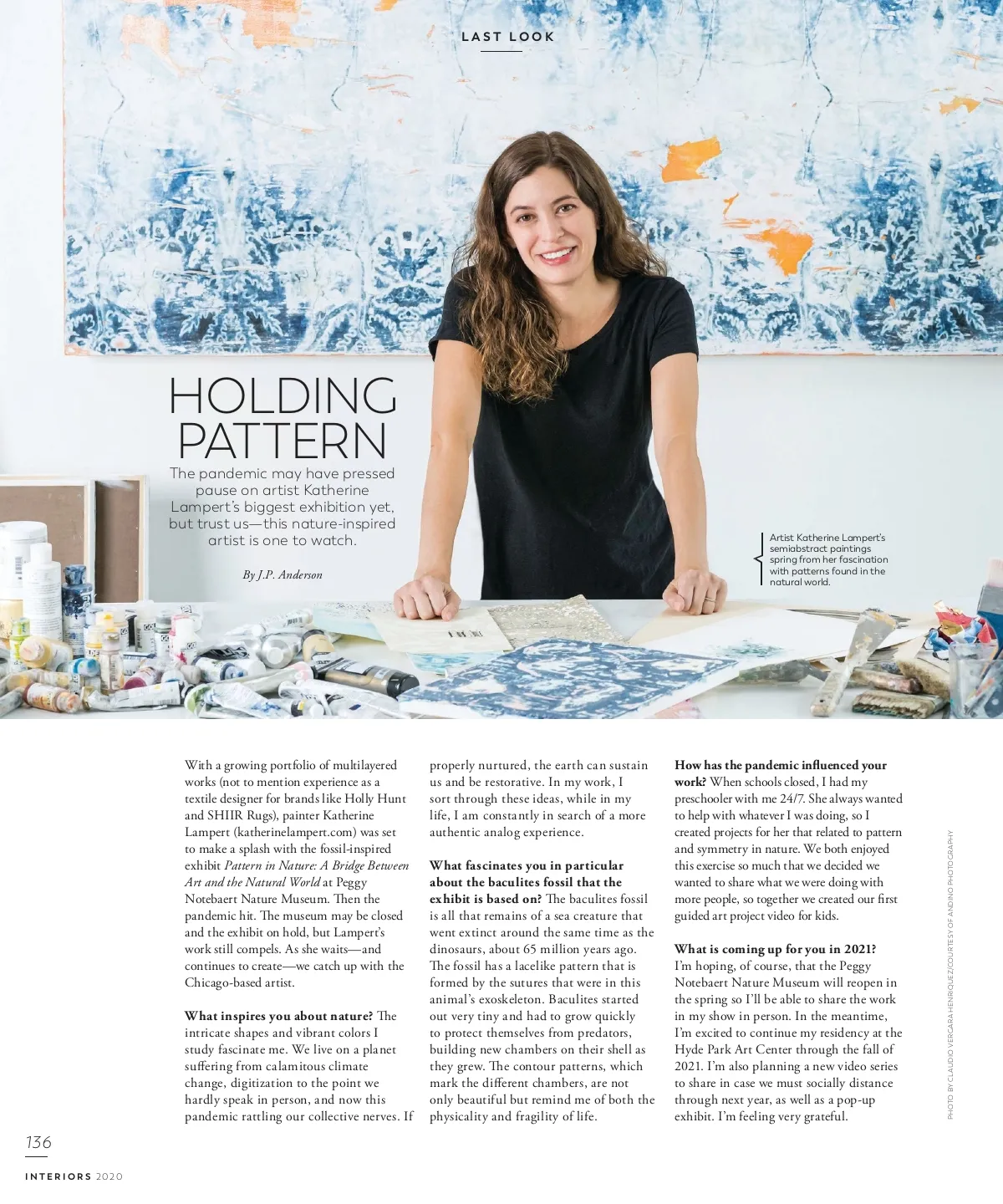 LAST LOOK

HOLDING PATTERN

The pandemic may have pressed pause on artist Katherine Lampert's biggest exhibition yet, but trust us—this nature-inspired artist is one to watch.

By J.P. Anderson

Artist Katherine Lampert's semiabstract paintings spring from her fascination with patterns found in the natural world.

With a growing portfolio of multilayered works (not to mention experience as a textile designer for brands like Holly Hunt and SHIIR Rugs), painter Katherine Lampert (katherinelampert.com) was set to make a splash with the fossil-inspired exhibit Pattern in Nature: A Bridge Between Art and the Natural World at Peggy Notebaert Nature Museum. Then the pandemic hit. The museum may be closed and the exhibit on hold, but Lampert's work still compels. As she waits—and continues to create—we catch up with the Chicago-based artist.

What inspires you about nature? The intricate shapes and vibrant colors I study fascinate me. We live on a planet suffering from calamitous climate change, digitization to the point we hardly speak in person, and now this pandemic rattling our collective nerves. If properly nurtured, the earth can sustain us and be restorative. In my work, I sort through these ideas, while in my life, I am constantly in search of a more authentic analog experience.

What fascinates you in particular about the baculites fossil that the exhibit is based on? The baculites fossil is all that remains of a sea creature that went extinct around the same time as the dinosaurs, about 65 million years ago. The fossil has a lacelike pattern that is formed by the sutures that were in this animal's exoskeleton. Baculites started out very tiny and had to grow quickly to protect themselves from predators, building new chambers on their shell as they grew. The contour patterns, which mark the different chambers, are not only beautiful but remind me of both the physicality and fragility of life.

How has the pandemic influenced your work? When schools closed, I had my preschooler with me 24/7. She always wanted to help with whatever I was doing, so I created projects for her that related to pattern and symmetry in nature. We both enjoyed this exercise so much that we decided we wanted to share what we were doing with more people, so together we created our first guided art project video for kids.

What is coming up for you in 2021? I'm hoping, of course, that the Peggy Notebaert Nature Museum will reopen in the spring so I'll be able to share the work in my show in person. In the meantime, I'm excited to continue my residency at the Hyde Park Art Center through the fall of 2021. I'm also planning a new video series to share in case we must socially distance through next year, as well as a pop-up exhibit. I'm feeling very grateful.

PHOTO BY CLAUDIO VERGARA HENRIQUEZ/COURTESY OF ANDINO PHOTOGRAPHY

136

INTERIORS 2020